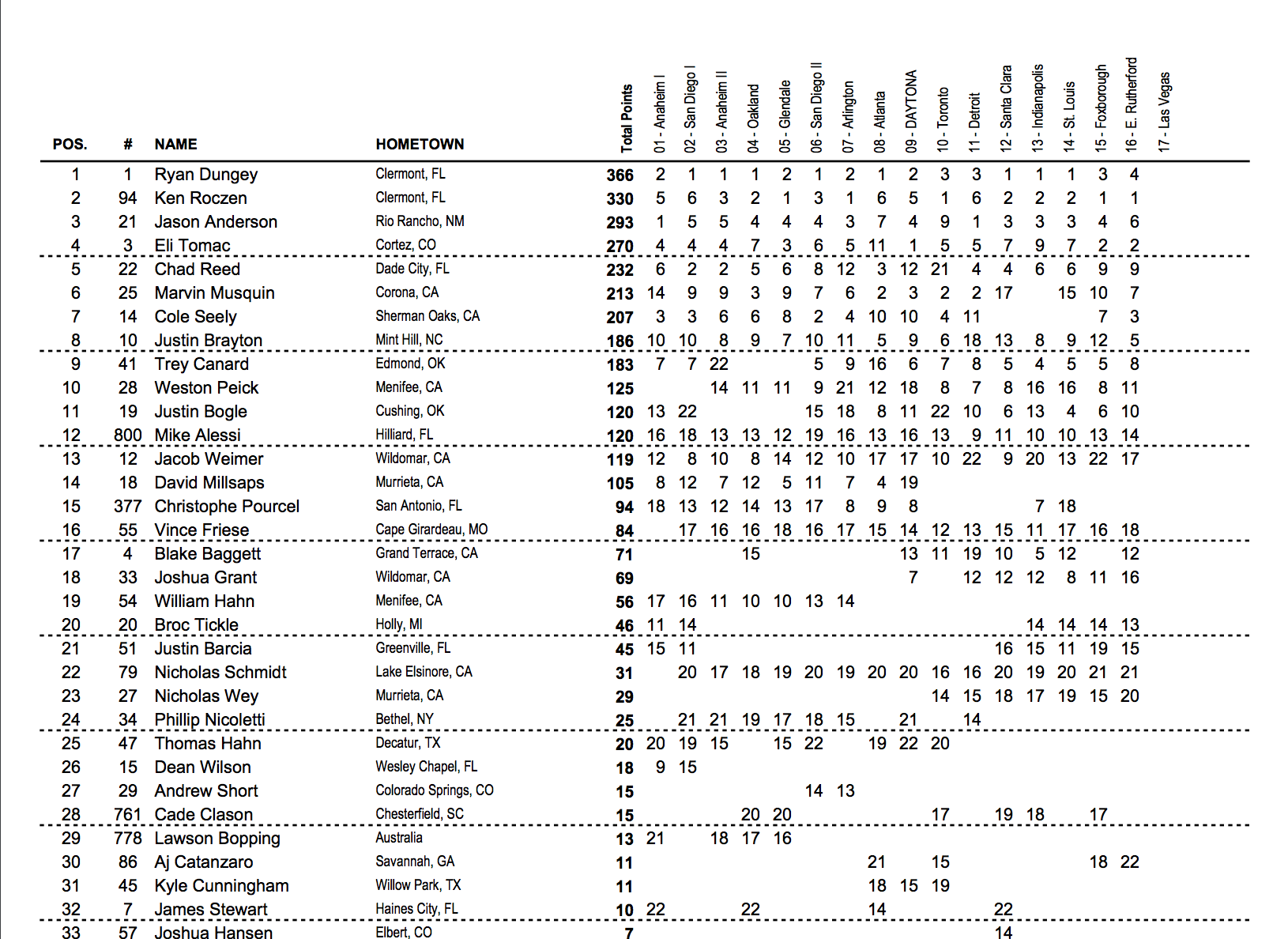 | POS. | # | NAME | HOMETOWN | Total Points | 01 - Anaheim I | 02 - San Diego I | 03 - Anaheim II | 04 - Oakland | 05 - Glendale | 06 - San Diego II | 07 - Arlington | 08 - Atlanta | 09 - DAYTONA | 10 - Toronto | 11 - Detroit | 12 - Santa Clara | 13 - Indianapolis | 14 - St. Louis | 15 - Foxborough | 16 - E. Rutherford | 17 - Las Vegas |
|---|---|---|---|---|---|---|---|---|---|---|---|---|---|---|---|---|---|---|---|---|---|
| 1 | 1 | Ryan Dungey | Clermont, FL | 366 | 2 | 1 | 1 | 1 | 2 | 1 | 2 | 1 | 2 | 3 | 3 | 1 | 1 | 1 | 3 | 4 | |
| 2 | 94 | Ken Roczen | Clermont, FL | 330 | 5 | 6 | 3 | 2 | 1 | 3 | 1 | 6 | 5 | 1 | 6 | 2 | 2 | 2 | 1 | 1 | |
| 3 | 21 | Jason Anderson | Rio Rancho, NM | 293 | 1 | 5 | 5 | 4 | 4 | 4 | 3 | 7 | 4 | 9 | 1 | 3 | 3 | 3 | 4 | 6 | |
| 4 | 3 | Eli Tomac | Cortez, CO | 270 | 4 | 4 | 4 | 7 | 3 | 6 | 5 | 11 | 1 | 5 | 5 | 7 | 9 | 7 | 2 | 2 | |
| 5 | 22 | Chad Reed | Dade City, FL | 232 | 6 | 2 | 2 | 5 | 6 | 8 | 12 | 3 | 12 | 21 | 4 | 4 | 6 | 6 | 9 | 9 | |
| 6 | 25 | Marvin Musquin | Corona, CA | 213 | 14 | 9 | 9 | 3 | 9 | 7 | 6 | 2 | 3 | 2 | 2 | 17 | | 15 | 10 | 7 | |
| 7 | 14 | Cole Seely | Sherman Oaks, CA | 207 | 3 | 3 | 6 | 6 | 8 | 2 | 4 | 10 | 10 | 4 | 11 | | | | 7 | 3 | |
| 8 | 10 | Justin Brayton | Mint Hill, NC | 186 | 10 | 10 | 8 | 9 | 7 | 10 | 11 | 5 | 9 | 6 | 18 | 13 | 8 | 9 | 12 | 5 | |
| 9 | 41 | Trey Canard | Edmond, OK | 183 | 7 | 7 | 22 | | | 5 | 9 | 16 | 6 | 7 | 8 | 5 | 4 | 5 | 5 | 8 | |
| 10 | 28 | Weston Peick | Menifee, CA | 125 | | | 14 | 11 | 11 | 9 | 21 | 12 | 18 | 8 | 7 | 8 | 16 | 16 | 8 | 11 | |
| 11 | 19 | Justin Bogle | Cushing, OK | 120 | 13 | 22 | | | | 15 | 18 | 8 | 11 | 22 | 10 | 6 | 13 | 4 | 6 | 10 | |
| 12 | 800 | Mike Alessi | Hilliard, FL | 120 | 16 | 18 | 13 | 13 | 12 | 19 | 16 | 13 | 16 | 13 | 9 | 11 | 10 | 10 | 13 | 14 | |
| 13 | 12 | Jacob Weimer | Wildomar, CA | 119 | 12 | 8 | 10 | 8 | 14 | 12 | 10 | 17 | 17 | 10 | 22 | 9 | 20 | 13 | 22 | 17 | |
| 14 | 18 | David Millsaps | Murrieta, CA | 105 | 8 | 12 | 7 | 12 | 5 | 11 | 7 | 4 | 19 | | | | | | | | |
| 15 | 377 | Christophe Pourcel | San Antonio, FL | 94 | 18 | 13 | 12 | 14 | 13 | 17 | 8 | 9 | 8 | | | | 7 | 18 | | | |
| 16 | 55 | Vince Friese | Cape Girardeau, MO | 84 | | 17 | 16 | 16 | 18 | 16 | 17 | 15 | 14 | 12 | 13 | 15 | 11 | 17 | 16 | 18 | |
| 17 | 4 | Blake Baggett | Grand Terrace, CA | 71 | | | | 15 | | | | | 13 | 11 | 19 | 10 | 5 | 12 | | 12 | |
| 18 | 33 | Joshua Grant | Wildomar, CA | 69 | | | | | | | | | 7 | | 12 | 12 | 12 | 8 | 11 | 16 | |
| 19 | 54 | William Hahn | Menifee, CA | 56 | 17 | 16 | 11 | 10 | 10 | 13 | 14 | | | | | | | | | | |
| 20 | 20 | Broc Tickle | Holly, MI | 46 | 11 | 14 | | | | | | | | | | | 14 | 14 | 14 | 13 | |
| 21 | 51 | Justin Barcia | Greenville, FL | 45 | 15 | 11 | | | | | | | | | | 16 | 15 | 11 | 19 | 15 | |
| 22 | 79 | Nicholas Schmidt | Lake Elsinore, CA | 31 | | 20 | 17 | 18 | 19 | 20 | 19 | 20 | 20 | 16 | 16 | 20 | 19 | 20 | 21 | 21 | |
| 23 | 27 | Nicholas Wey | Murrieta, CA | 29 | | | | | | | | | | 14 | 15 | 18 | 17 | 19 | 15 | 20 | |
| 24 | 34 | Phillip Nicoletti | Bethel, NY | 25 | | 21 | 21 | 19 | 17 | 18 | 15 | | 21 | | 14 | | | | | | |
| 25 | 47 | Thomas Hahn | Decatur, TX | 20 | 20 | 19 | 15 | | 15 | 22 | | 19 | 22 | 20 | | | | | | | |
| 26 | 15 | Dean Wilson | Wesley Chapel, FL | 18 | 9 | 15 | | | | | | | | | | | | | | | |
| 27 | 29 | Andrew Short | Colorado Springs, CO | 15 | | | | | | 14 | 13 | | | | | | | | | | |
| 28 | 761 | Cade Clason | Chesterfield, SC | 15 | | | | 20 | 20 | | | | | 17 | | 19 | 18 | | 17 | | |
| 29 | 778 | Lawson Bopping | Australia | 13 | 21 | | 18 | 17 | 16 | | | | | | | | | | | | |
| 30 | 86 | Aj Catanzaro | Savannah, GA | 11 | | | | | | | | 21 | | 15 | | | | | 18 | 22 | |
| 31 | 45 | Kyle Cunningham | Willow Park, TX | 11 | | | | | | | | 18 | 15 | 19 | | | | | | | |
| 32 | 7 | James Stewart | Haines City, FL | 10 | 22 | | | 22 | | | | 14 | | | | 22 | | | | | |
| 33 | 57 | Joshua Hansen | Elbert, CO | 7 | | | | | | | | | | | | 14 | | | | | |